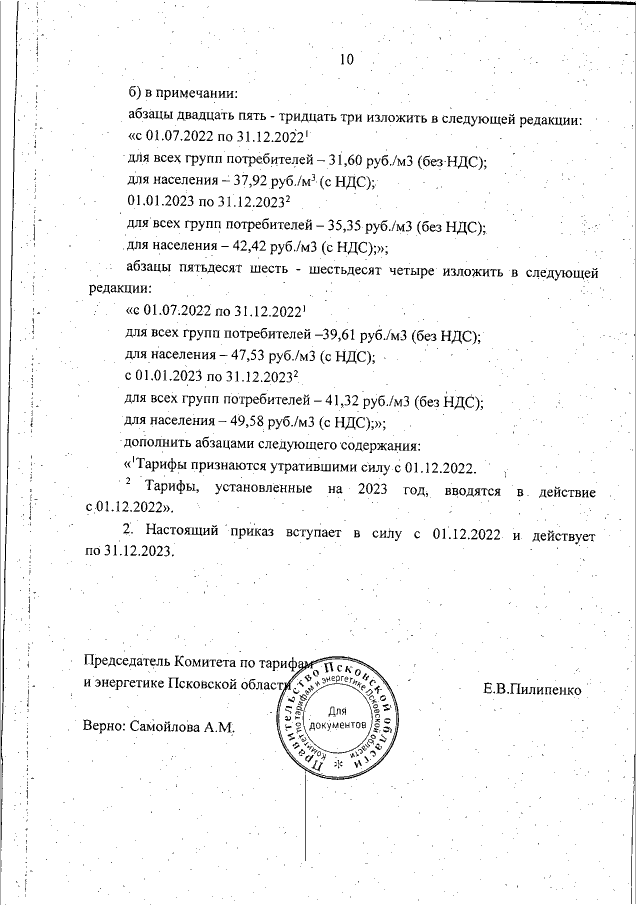 10

б) в примечании:

абзацы двадцать пять - тридцать три изложить в следующей редакции:

«с 01.07.2022 по 31.12.2022$^1$

для всех групп потребителей – 31,60 руб./м3 (без НДС);

для населения – 37,92 руб./м$^3$ (с НДС);

01.01.2023 по 31.12.2023$^2$

для всех групп потребителей – 35,35 руб./м3 (без НДС);

для населения – 42,42 руб./м3 (с НДС);»;

абзацы пятьдесят шесть - шестьдесят четыре изложить в следующей редакции:

«с 01.07.2022 по 31.12.2022$^1$

для всех групп потребителей –39,61 руб./м3 (без НДС);

для населения – 47,53 руб./м3 (с НДС);

с 01.01.2023 по 31.12.2023$^2$

для всех групп потребителей – 41,32 руб./м3 (без НДС);

для населения – 49,58 руб./м3 (с НДС);»;

дополнить абзацами следующего содержания:

«$^1$Тарифы признаются утратившими силу с 01.12.2022.

$^2$ Тарифы, установленные на 2023 год, вводятся в действие с 01.12.2022».

2. Настоящий приказ вступает в силу с 01.12.2022 и действует по 31.12.2023.

Председатель Комитета по тарифам и энергетике Псковской области

Е.В.Пилипенко

Верно: Самойлова А.М.

Правительство Псковской области Комитет по тарифам и энергетике Псковской области Для документов